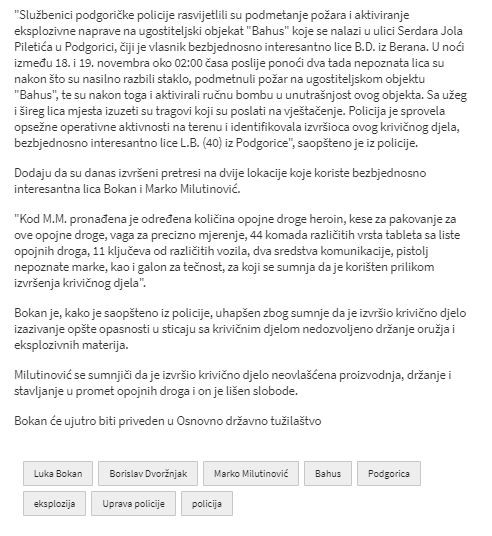 "Službenici podgoričke policije rasvijetlili su podmetanje požara i aktiviranje eksplozivne naprave na ugostiteljski objekat "Bahus" koje se nalazi u ulici Serdara Jola Piletića u Podgorici, čiji je vlasnik bezbjednosno interesantno lice B.D. iz Berana. U noći između 18. i 19. novembra oko 02:00 časa poslije ponoći dva tada nepoznata lica su nakon što su nasilno razbili staklo, podmetnuli požar na ugostiteljskom objektu "Bahus", te su nakon toga i aktivirali ručnu bombu u unutrašnjost ovog objekta. Sa užeg i šireg lica mjesta izuzeti su tragovi koji su poslati na vještačenje. Policija je sprovela opsežne operativne aktivnosti na terenu i identifikovala izvršioca ovog krivičnog djela, bezbjednosno interesantno lice L.B. (40) iz Podgorice", saopšteno je iz policije.

Dodaju da su danas izvršeni pretresi na dvije lokacije koje koriste bezbjednosno interesantna lica Bokan i Marko Milutinović.

"Kod M.M. pronađena je određena količina opojne droge heroin, kese za pakovanje za ove opojne droge, vaga za precizno mjerenje, 44 komada različitih vrsta tableta sa liste opojnih droga, 11 ključeva od različitih vozila, dva sredstva komunikacije, pistolj nepoznate marke, kao i galon za tečnost, za koji se sumnja da je korišten prilikom izvršenja krivičnog djela".

Bokan je, kako je saopšteno iz policije, uhapšen zbog sumnje da je izvršio krivično djelo izazivanje opšte opasnosti u sticaju sa krivičnim djelom nedozvoljeno držanje oružja i eksplozivnih materija.

Milutinović se sumnjiči da je izvršio krivično djelo neovlašćena proizvodnja, držanje i stavljanje u promet opojnih droga i on je lišen slobode.

Bokan će ujutro biti priveden u Osnovno državno tužilaštvo

Luka Bokan
Borislav Dvoržnjak
Marko Milutinović
Bahus
Podgorica
eksplozija
Uprava policije
policija